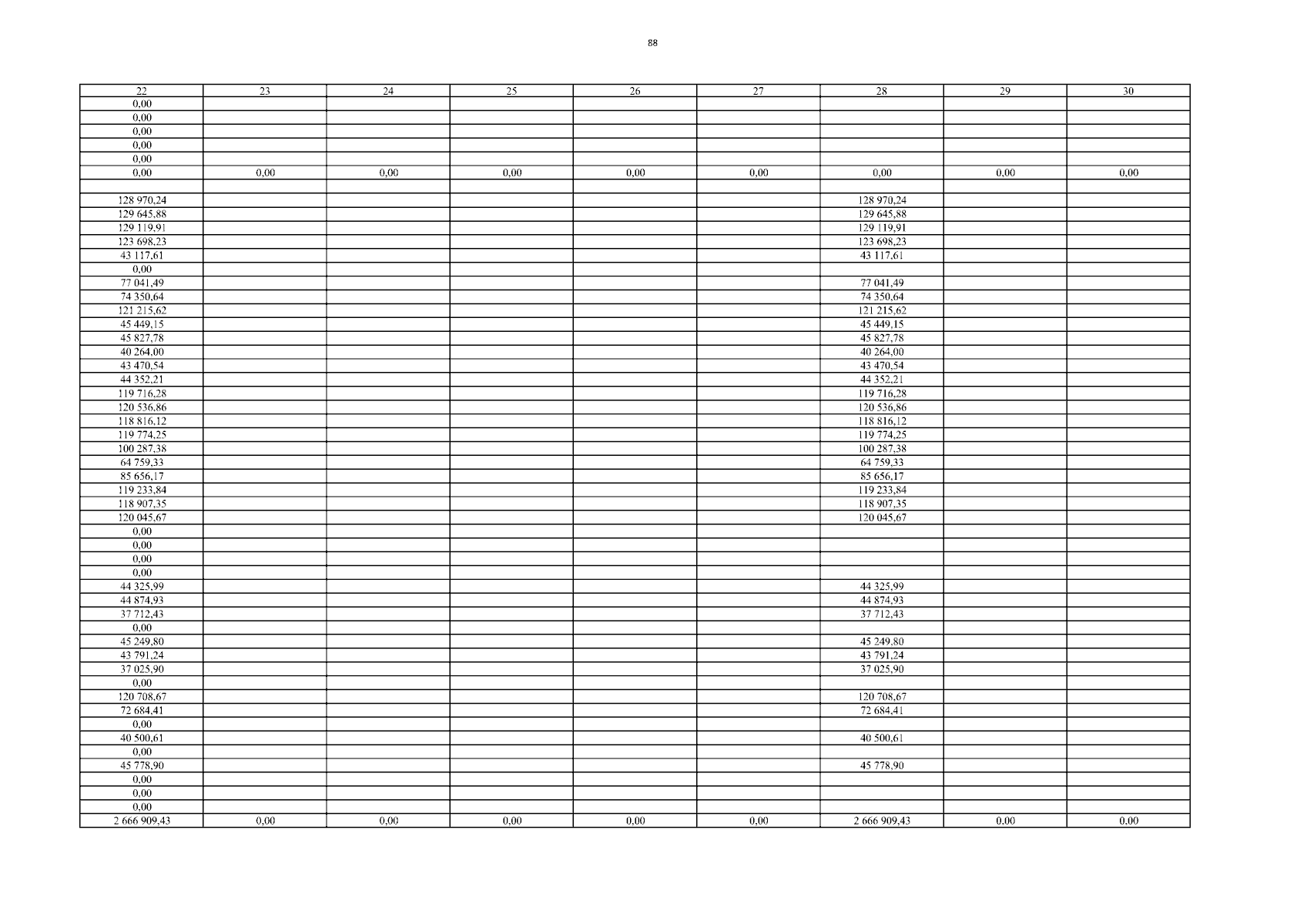 88

| 22 | 23 | 24 | 25 | 26 | 27 | 28 | 29 | 30 |
|---|---|---|---|---|---|---|---|---|
| 0,00 | | | | | | | | |
| 0,00 | | | | | | | | |
| 0,00 | | | | | | | | |
| 0,00 | | | | | | | | |
| 0,00 | | | | | | | | |
| 0,00 | 0,00 | 0,00 | 0,00 | 0,00 | 0,00 | 0,00 | 0,00 | 0,00 |
| | | | | | | | | |
| 128 970,24 | | | | | | 128 970,24 | | |
| 129 645,88 | | | | | | 129 645,88 | | |
| 129 119,91 | | | | | | 129 119,91 | | |
| 123 698,23 | | | | | | 123 698,23 | | |
| 43 117,61 | | | | | | 43 117,61 | | |
| 0,00 | | | | | | | | |
| 77 041,49 | | | | | | 77 041,49 | | |
| 74 350,64 | | | | | | 74 350,64 | | |
| 121 215,62 | | | | | | 121 215,62 | | |
| 45 449,15 | | | | | | 45 449,15 | | |
| 45 827,78 | | | | | | 45 827,78 | | |
| 40 264,00 | | | | | | 40 264,00 | | |
| 43 470,54 | | | | | | 43 470,54 | | |
| 44 352,21 | | | | | | 44 352,21 | | |
| 119 716,28 | | | | | | 119 716,28 | | |
| 120 536,86 | | | | | | 120 536,86 | | |
| 118 816,12 | | | | | | 118 816,12 | | |
| 119 774,25 | | | | | | 119 774,25 | | |
| 100 287,38 | | | | | | 100 287,38 | | |
| 64 759,33 | | | | | | 64 759,33 | | |
| 85 656,17 | | | | | | 85 656,17 | | |
| 119 233,84 | | | | | | 119 233,84 | | |
| 118 907,35 | | | | | | 118 907,35 | | |
| 120 045,67 | | | | | | 120 045,67 | | |
| 0,00 | | | | | | | | |
| 0,00 | | | | | | | | |
| 0,00 | | | | | | | | |
| 0,00 | | | | | | | | |
| 44 325,99 | | | | | | 44 325,99 | | |
| 44 874,93 | | | | | | 44 874,93 | | |
| 37 712,43 | | | | | | 37 712,43 | | |
| 0,00 | | | | | | | | |
| 45 249,80 | | | | | | 45 249,80 | | |
| 43 791,24 | | | | | | 43 791,24 | | |
| 37 025,90 | | | | | | 37 025,90 | | |
| 0,00 | | | | | | | | |
| 120 708,67 | | | | | | 120 708,67 | | |
| 72 684,41 | | | | | | 72 684,41 | | |
| 0,00 | | | | | | | | |
| 40 500,61 | | | | | | 40 500,61 | | |
| 0,00 | | | | | | | | |
| 45 778,90 | | | | | | 45 778,90 | | |
| 0,00 | | | | | | | | |
| 0,00 | | | | | | | | |
| 0,00 | | | | | | | | |
| 2 666 909,43 | 0,00 | 0,00 | 0,00 | 0,00 | 0,00 | 2 666 909,43 | 0,00 | 0,00 |